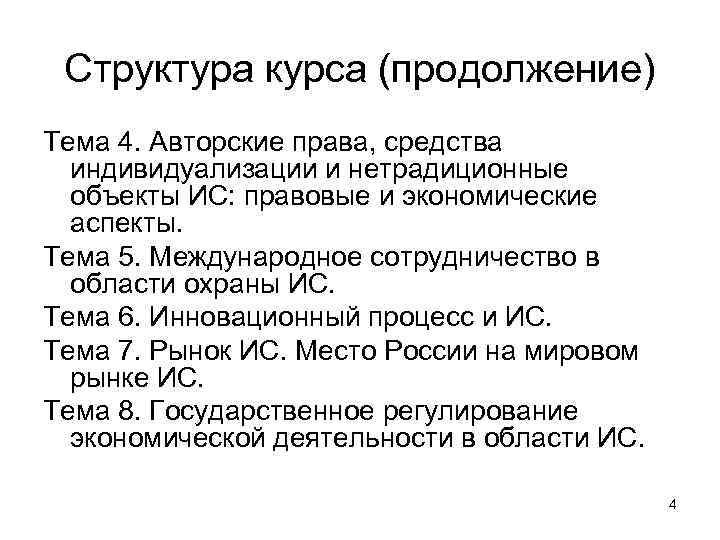 Структура курса (продолжение)

Тема 4. Авторские права, средства индивидуализации и нетрадиционные объекты ИС: правовые и экономические аспекты.

Тема 5. Международное сотрудничество в области охраны ИС.

Тема 6. Инновационный процесс и ИС.

Тема 7. Рынок ИС. Место России на мировом рынке ИС.

Тема 8. Государственное регулирование экономической деятельности в области ИС.

4